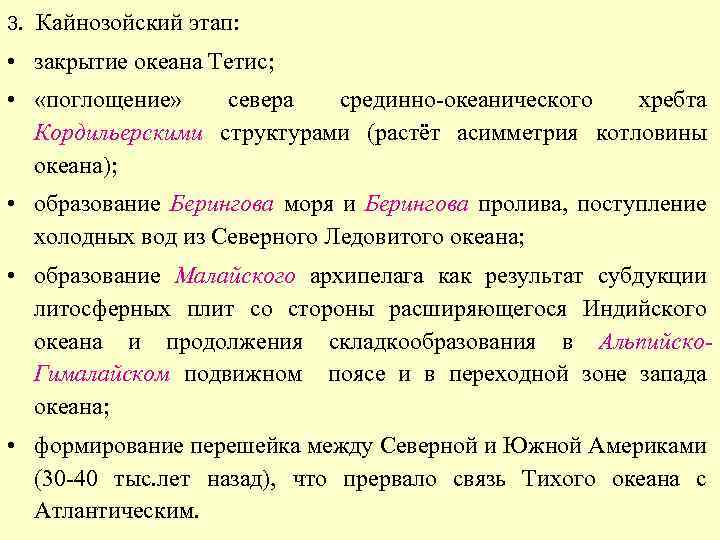 3. Кайнозойский этап:

• закрытие океана Тетис;

• «поглощение» севера срединно-океанического хребта Кордильерскими структурами (растёт асимметрия котловины океана);

• образование Берингова моря и Берингова пролива, поступление холодных вод из Северного Ледовитого океана;

• образование Малайского архипелага как результат субдукции литосферных плит со стороны расширяющегося Индийского океана и продолжения складкообразования в Альпийско-Гималайском подвижном поясе и в переходной зоне запада океана;

• формирование перешейка между Северной и Южной Америками (30-40 тыс.лет назад), что прервало связь Тихого океана с Атлантическим.